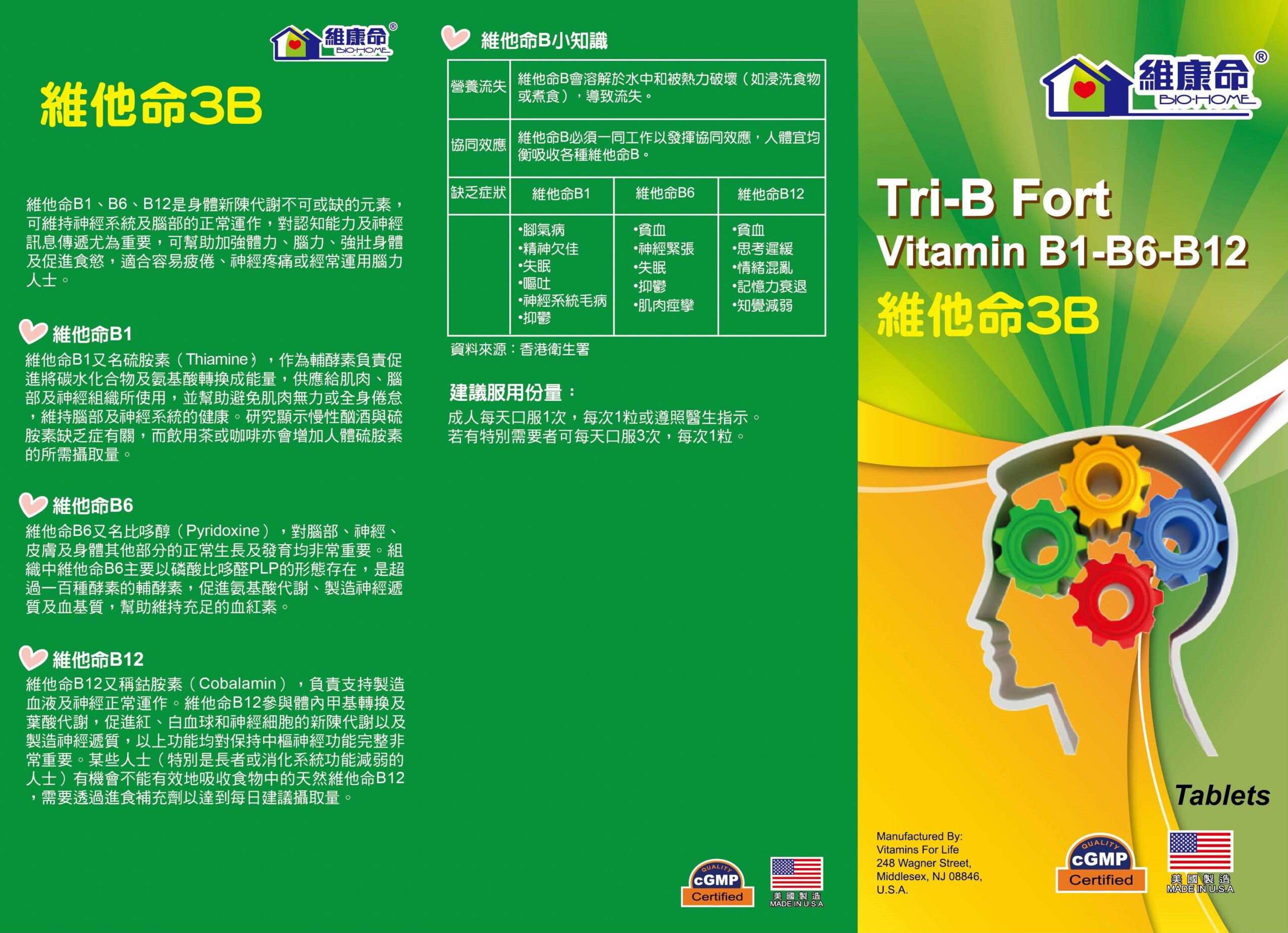 維康命®
BIO-HOME

維他命3B

維他命B1、B6、B12是身體新陳代謝不可或缺的元素，可維持神經系統及腦部的正常運作，對認知能力及神經訊息傳遞尤為重要，可幫助加強體力、腦力、強壯身體及促進食慾，適合容易疲倦、神經疼痛或經常運用腦力人士。

維他命B1
維他命B1又名硫胺素（Thiamine），作為輔酵素負責促進將碳水化合物及氨基酸轉換成能量，供應給肌肉、腦部及神經組織所使用，並幫助避免肌肉無力或全身倦怠，維持腦部及神經系統的健康。研究顯示慢性酗酒與硫胺素缺乏症有關，而飲用茶或咖啡亦會增加人體硫胺素的所需攝取量。

維他命B6
維他命B6又名比哆醇（Pyridoxine），對腦部、神經、皮膚及身體其他部分的正常生長及發育均非常重要。組織中維他命B6主要以磷酸比哆醛PLP的形態存在，是超過一百種酵素的輔酵素，促進氨基酸代謝、製造神經遞質及血基質，幫助維持充足的血紅素。

維他命B12
維他命B12又稱鈷胺素（Cobalamin），負責支持製造血液及神經正常運作。維他命B12參與體內甲基轉換及葉酸代謝，促進紅、白血球和神經細胞的新陳代謝以及製造神經遞質，以上功能均對保持中樞神經功能完整非常重要。某些人士（特別是長者或消化系統功能減弱的人士）有機會不能有效地吸收食物中的天然維他命B12，需要透過進食補充劑以達到每日建議攝取量。

維他命B小知識

| 營養流失 | 維他命B會溶解於水中和被熱力破壞（如浸洗食物或煮食），導致流失。 | | |
|---|---|---|---|
| 協同效應 | 維他命B必須一同工作以發揮協同效應，人體宜均衡吸收各種維他命B。 | | |
| 缺乏症狀 | 維他命B1 | 維他命B6 | 維他命B12 |
| | •腳氣病 •精神欠佳 •失眠 •嘔吐 •神經系統毛病 •抑鬱 | •貧血 •神經緊張 •失眠 •抑鬱 •肌肉痙攣 | •貧血 •思考遲緩 •情緒混亂 •記憶力衰退 •知覺減弱 |

資料來源：香港衛生署

建議服用份量：
成人每天口服1次，每次1粒或遵照醫生指示。
若有特別需要者可每天口服3次，每次1粒。

QUALITY cGMP Certified
美國製造 MADE IN U.S.A

維康命®
BIO-HOME

Tri-B Fort
Vitamin B1-B6-B12
維他命3B

Tablets

Manufactured By:
Vitamins For Life
248 Wagner Street,
Middlesex, NJ 08846,
U.S.A.

QUALITY cGMP Certified
美國製造 MADE IN U.S.A